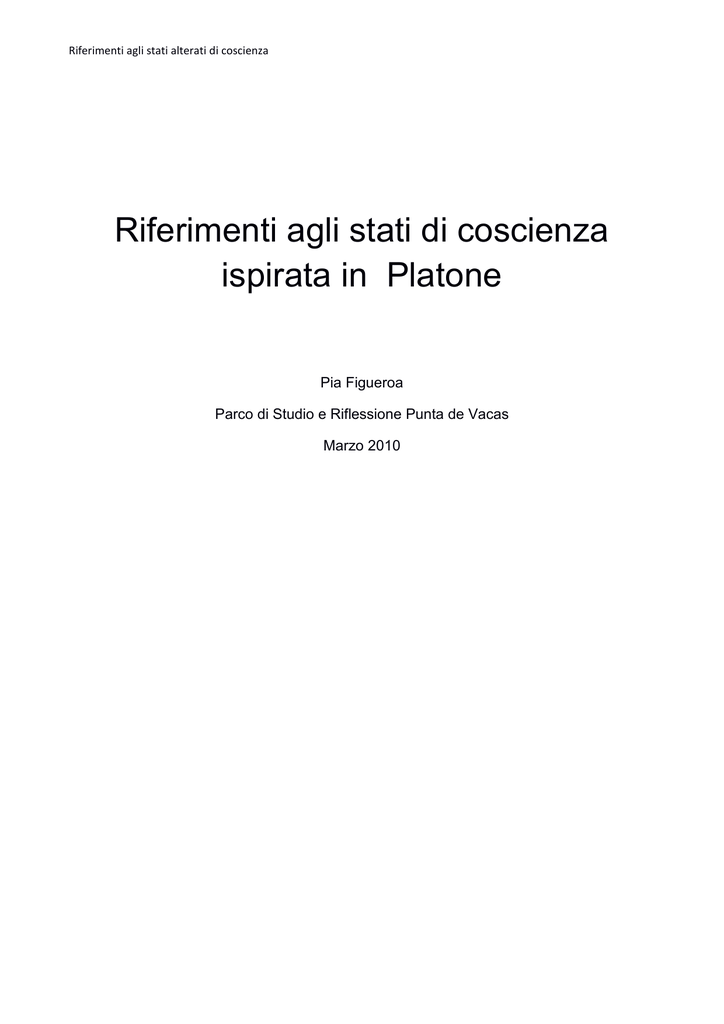 Riferimenti agli stati alterati di coscienza

Riferimenti agli stati di coscienza ispirata in Platone

Pia Figueroa

Parco di Studio e Riflessione Punta de Vacas

Marzo 2010